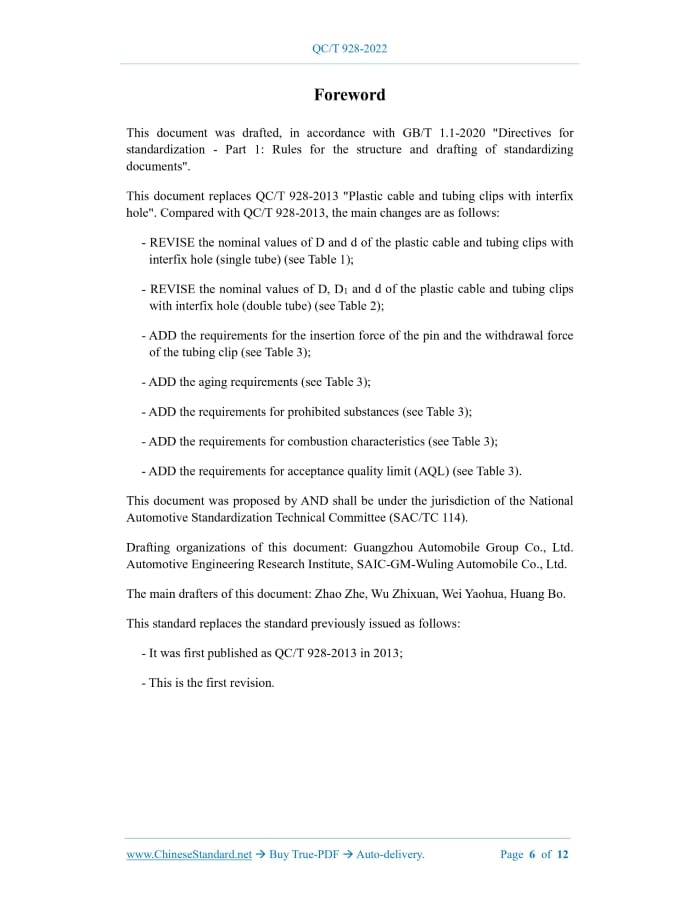 QC/T 928-2022

Foreword

This document was drafted, in accordance with GB/T 1.1-2020 "Directives for standardization - Part 1: Rules for the structure and drafting of standardizing documents".

This document replaces QC/T 928-2013 "Plastic cable and tubing clips with interfix hole". Compared with QC/T 928-2013, the main changes are as follows:

- REVISE the nominal values of D and d of the plastic cable and tubing clips with interfix hole (single tube) (see Table 1);

- REVISE the nominal values of D, $D_1$ and d of the plastic cable and tubing clips with interfix hole (double tube) (see Table 2);

- ADD the requirements for the insertion force of the pin and the withdrawal force of the tubing clip (see Table 3);

- ADD the aging requirements (see Table 3);

- ADD the requirements for prohibited substances (see Table 3);

- ADD the requirements for combustion characteristics (see Table 3);

- ADD the requirements for acceptance quality limit (AQL) (see Table 3).

This document was proposed by AND shall be under the jurisdiction of the National Automotive Standardization Technical Committee (SAC/TC 114).

Drafting organizations of this document: Guangzhou Automobile Group Co., Ltd. Automotive Engineering Research Institute, SAIC-GM-Wuling Automobile Co., Ltd.

The main drafters of this document: Zhao Zhe, Wu Zhixuan, Wei Yaohua, Huang Bo.

This standard replaces the standard previously issued as follows:

- It was first published as QC/T 928-2013 in 2013;

- This is the first revision.

www.ChineseStandard.net → Buy True-PDF → Auto-delivery.    Page 6 of 12